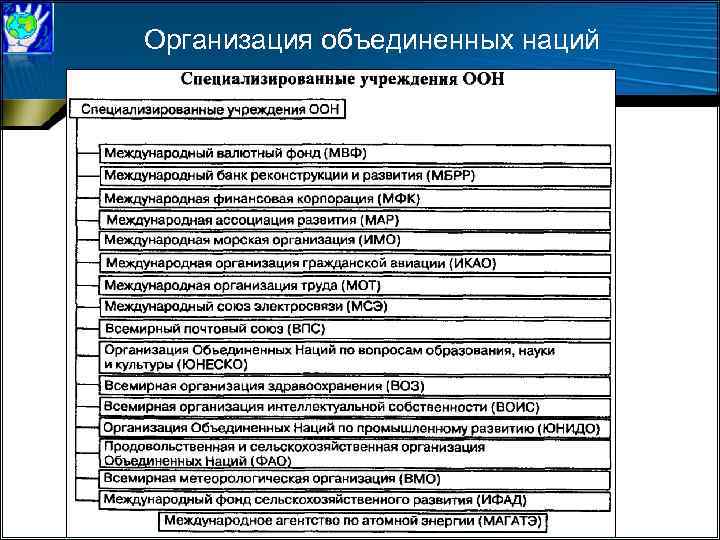 Организация объединенных наций

Специализированные учреждения ООН

Специализированные учреждения ООН

Международный валютный фонд (МВФ)

Международный банк реконструкции и развития (МБРР)

Международная финансовая корпорация (МФК)

Международная ассоциация развития (МАР)

Международная морская организация (ИМО)

Международная организация гражданской авиации (ИКАО)

Международная организация труда (МОТ)

Международный союз электросвязи (МСЭ)

Всемирный почтовый союз (ВПС)

Организация Объединенных Наций по вопросам образования, науки и культуры (ЮНЕСКО)

Всемирная организация здравоохранения (ВОЗ)

Всемирная организация интеллектуальной собственности (ВОИС)

Организация Объединенных Наций по промышленному развитию (ЮНИДО)

Продовольственная и сельскохозяйственная организация Объединенных Наций (ФАО)

Всемирная метеорологическая организация (ВМО)

Международный фонд сельскохозяйственного развития (ИФАД)

Международное агентство по атомной энергии (МАГАТЭ)